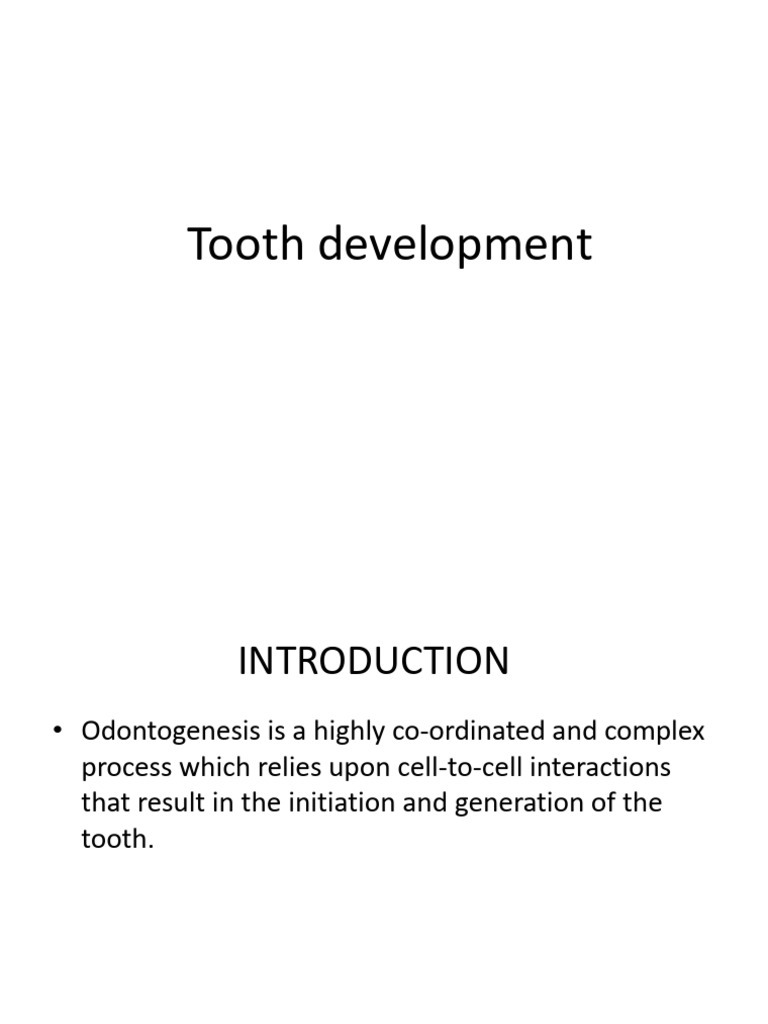 Tooth development

INTRODUCTION

• Odontogenesis is a highly co-ordinated and complex process which relies upon cell-to-cell interactions that result in the initiation and generation of the tooth.